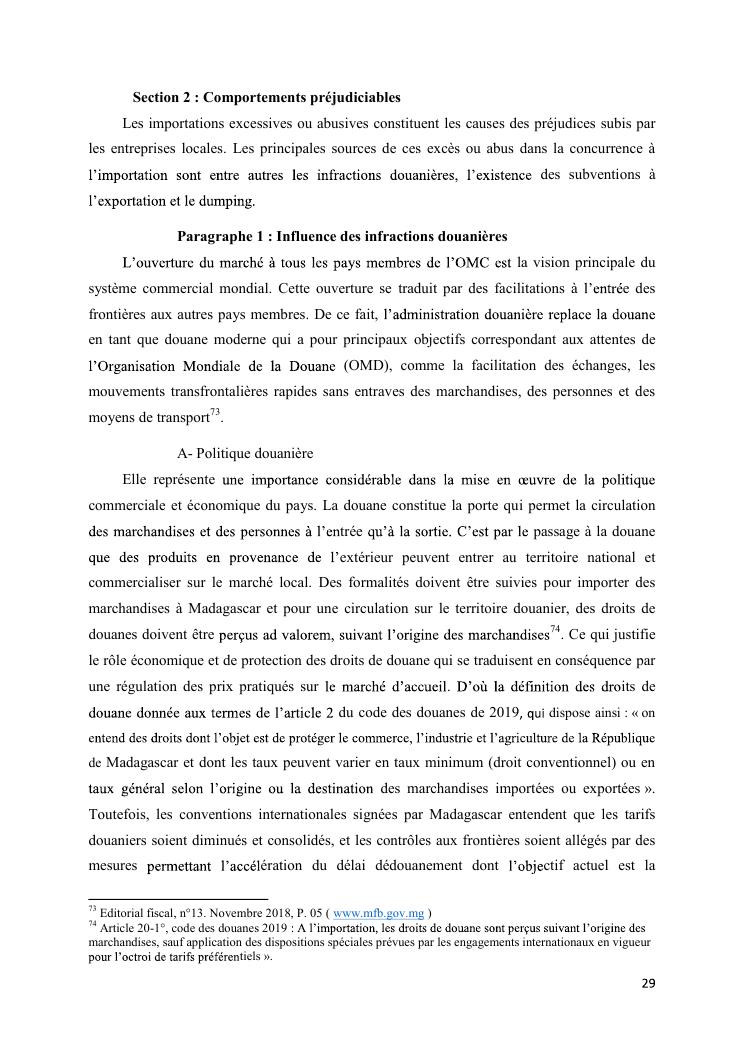 Section 2 : Comportements préjudiciables

Les importations excessives ou abusives constituent les causes des préjudices subis par les entreprises locales. Les principales sources de ces excès ou abus dans la concurrence à l'importation sont entre autres les infractions douanières, l'existence des subventions à l'exportation et le dumping.

Paragraphe 1 : Influence des infractions douanières

L'ouverture du marché à tous les pays membres de l'OMC est la vision principale du système commercial mondial. Cette ouverture se traduit par des facilitations à l'entrée des frontières aux autres pays membres. De ce fait, l'administration douanière replace la douane en tant que douane moderne qui a pour principaux objectifs correspondant aux attentes de l'Organisation Mondiale de la Douane (OMD), comme la facilitation des échanges, les mouvements transfrontalières rapides sans entraves des marchandises, des personnes et des moyens de transport$^{73}$.

A- Politique douanière

Elle représente une importance considérable dans la mise en œuvre de la politique commerciale et économique du pays. La douane constitue la porte qui permet la circulation des marchandises et des personnes à l'entrée qu'à la sortie. C'est par le passage à la douane que des produits en provenance de l'extérieur peuvent entrer au territoire national et commercialiser sur le marché local. Des formalités doivent être suivies pour importer des marchandises à Madagascar et pour une circulation sur le territoire douanier, des droits de douanes doivent être perçus ad valorem, suivant l'origine des marchandises$^{74}$. Ce qui justifie le rôle économique et de protection des droits de douane qui se traduisent en conséquence par une régulation des prix pratiqués sur le marché d'accueil. D'où la définition des droits de douane donnée aux termes de l'article 2 du code des douanes de 2019, qui dispose ainsi : « on entend des droits dont l'objet est de protéger le commerce, l'industrie et l'agriculture de la République de Madagascar et dont les taux peuvent varier en taux minimum (droit conventionnel) ou en taux général selon l'origine ou la destination des marchandises importées ou exportées ». Toutefois, les conventions internationales signées par Madagascar entendent que les tarifs douaniers soient diminués et consolidés, et les contrôles aux frontières soient allégés par des mesures permettant l'accélération du délai dédouanement dont l'objectif actuel est la

$^{73}$ Editorial fiscal, n°13. Novembre 2018, P. 05 ( www.mfb.gov.mg )
$^{74}$ Article 20-1°, code des douanes 2019 : A l'importation, les droits de douane sont perçus suivant l'origine des marchandises, sauf application des dispositions spéciales prévues par les engagements internationaux en vigueur pour l'octroi de tarifs préférentiels ».

29